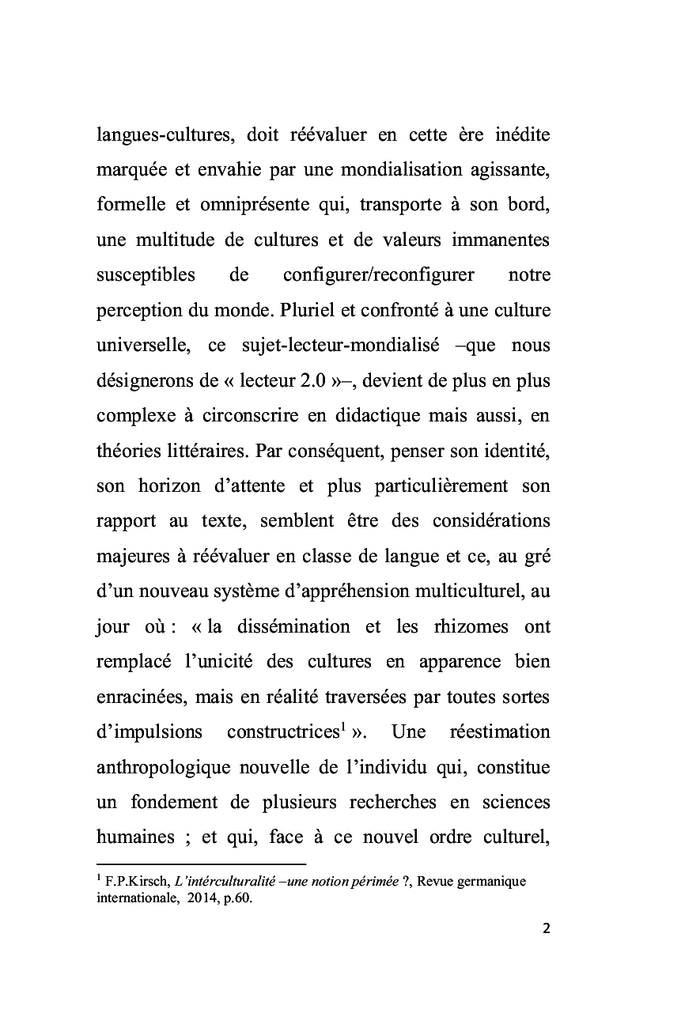 langues-cultures, doit réévaluer en cette ère inédite marquée et envahie par une mondialisation agissante, formelle et omniprésente qui, transporte à son bord, une multitude de cultures et de valeurs immanentes susceptibles de configurer/reconfigurer notre perception du monde. Pluriel et confronté à une culture universelle, ce sujet-lecteur-mondialisé –que nous désignerons de « lecteur 2.0 »–, devient de plus en plus complexe à circonscrire en didactique mais aussi, en théories littéraires. Par conséquent, penser son identité, son horizon d'attente et plus particulièrement son rapport au texte, semblent être des considérations majeures à réévaluer en classe de langue et ce, au gré d'un nouveau système d'appréhension multiculturel, au jour où : « la dissémination et les rhizomes ont remplacé l'unicité des cultures en apparence bien enracinées, mais en réalité traversées par toutes sortes d'impulsions constructrices$^1$ ». Une réestimation anthropologique nouvelle de l'individu qui, constitue un fondement de plusieurs recherches en sciences humaines ; et qui, face à ce nouvel ordre culturel,

$^1$ F.P.Kirsch, L'intérculturalité –une notion périmée ?, Revue germanique internationale, 2014, p.60.

2